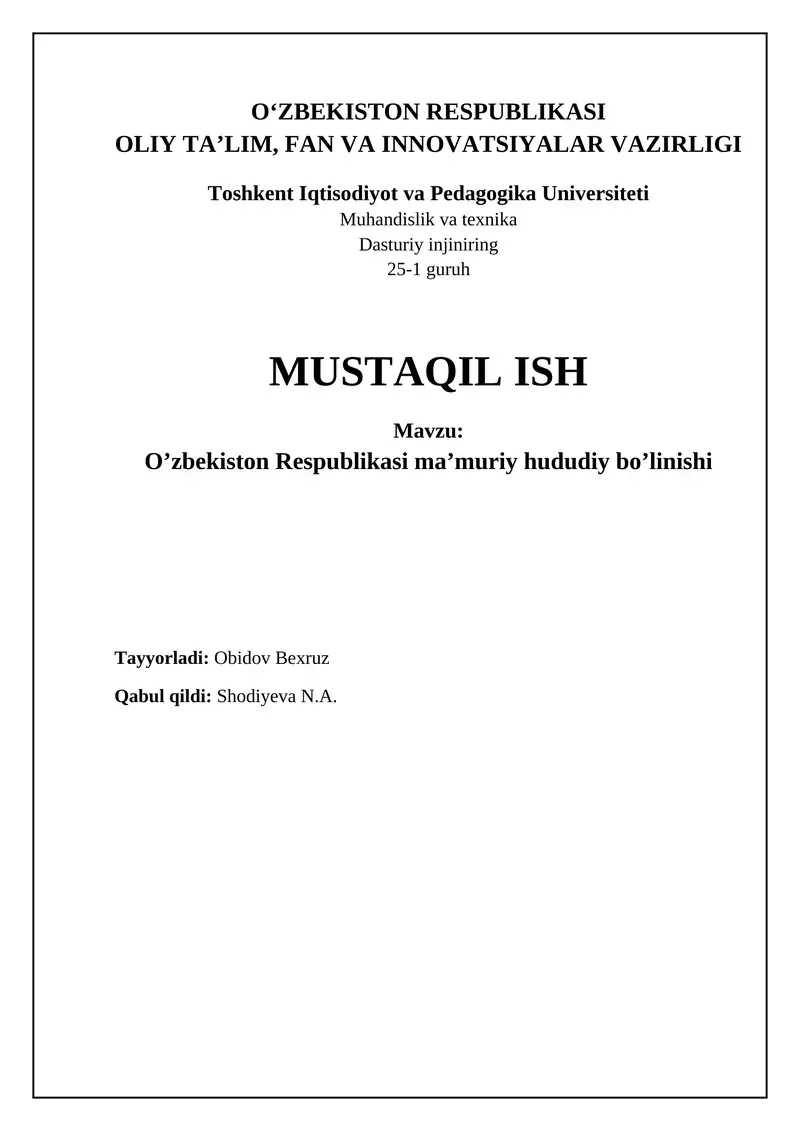 O‘ZBEKISTON RESPUBLIKASI
OLIY TA’LIM, FAN VA INNOVATSIYALAR VAZIRLIGI

Toshkent Iqtisodiyot va Pedagogika Universiteti
Muhandislik va texnika
Dasturiy injiniring
25-1 guruh

MUSTAQIL ISH

Mavzu:
O’zbekiston Respublikasi ma’muriy hududiy bo’linishi

Tayyorladi: Obidov Bexruz

Qabul qildi: Shodiyeva N.A.